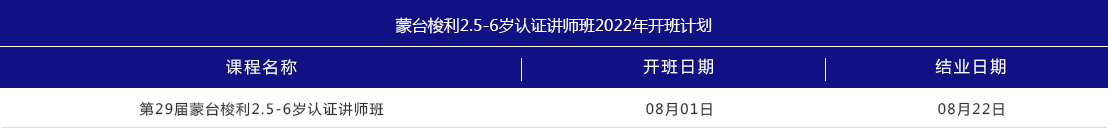 蒙台梭利2.5-6岁认证讲师班2022年开班计划

| 课程名称 | 开班日期 | 结业日期 |
|---|---|---|
| 第29届蒙台梭利2.5-6岁认证讲师班 | 08月01日 | 08月22日 |